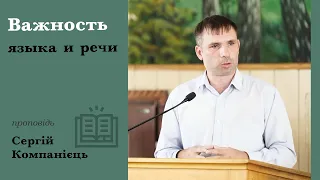 Важность
языка и речи

проповідь

Сергій
Компанієць